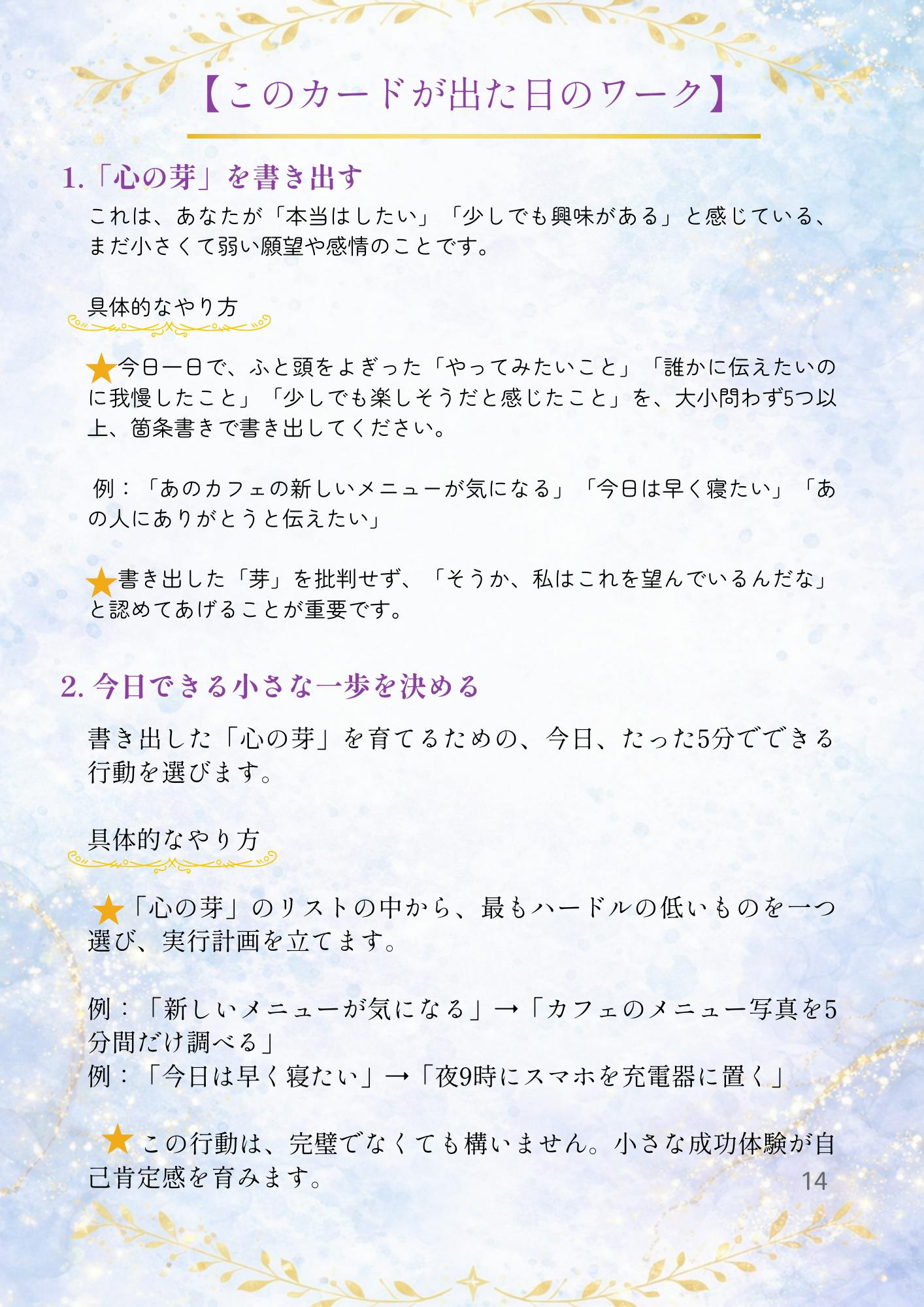 【このカードが出た日のワーク】

1.「心の芽」を書き出す

これは、あなたが「本当はしたい」「少しでも興味がある」と感じている、まだ小さくて弱い願望や感情のことです。

具体的なやり方

★今日一日で、ふと頭をよぎった「やってみたいこと」「誰かに伝えたいのに我慢したこと」「少しでも楽しそうだと感じたこと」を、大小問わず5つ以上、箇条書きで書き出してください。

例：「あのカフェの新しいメニューが気になる」「今日は早く寝たい」「あの人にありがとうと伝えたい」

★書き出した「芽」を批判せず、「そうか、私はこれを望んでいるんだな」と認めてあげることが重要です。

2.今日できる小さな一歩を決める

書き出した「心の芽」を育てるための、今日、たった5分でできる行動を選びます。

具体的なやり方

★「心の芽」のリストの中から、最もハードルの低いものを一つ選び、実行計画を立てます。

例：「新しいメニューが気になる」→「カフェのメニュー写真を5分間だけ調べる」
例：「今日は早く寝たい」→「夜9時にスマホを充電器に置く」

★この行動は、完璧でなくても構いません。小さな成功体験が自己肯定感を育みます。

14